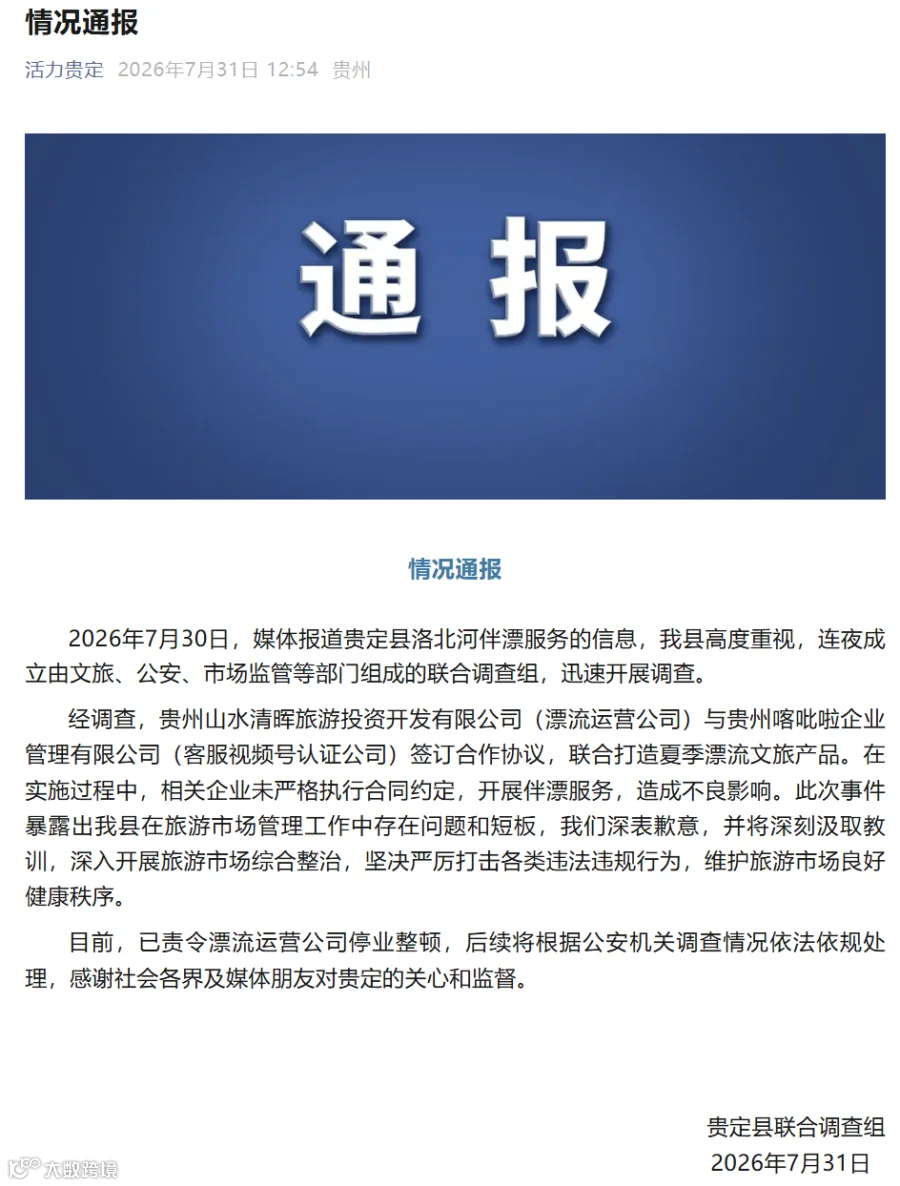 情况通报

活力贵定 2026年7月31日 12:54 贵州

通报

情况通报

2026年7月30日，媒体报道贵定县洛北河伴漂服务的信息，我县高度重视，连夜成立由文旅、公安、市场监管等部门组成的联合调查组，迅速开展调查。

经调查，贵州山水清晖旅游投资开发有限公司（漂流运营公司）与贵州喀吡啦企业管理有限公司（客服视频号认证公司）签订合作协议，联合打造夏季漂流文旅产品。在实施过程中，相关企业未严格执行合同约定，开展伴漂服务，造成不良影响。此次事件暴露出我县在旅游市场管理工作中存在问题和短板，我们深表歉意，并将深刻汲取教训，深入开展旅游市场综合整治，坚决严厉打击各类违法违规行为，维护旅游市场良好健康秩序。

目前，已责令漂流运营公司停业整顿，后续将根据公安机关调查情况依法依规处理，感谢社会各界及媒体朋友对贵定的关心和监督。

贵定县联合调查组
2026年7月31日

大数跨境